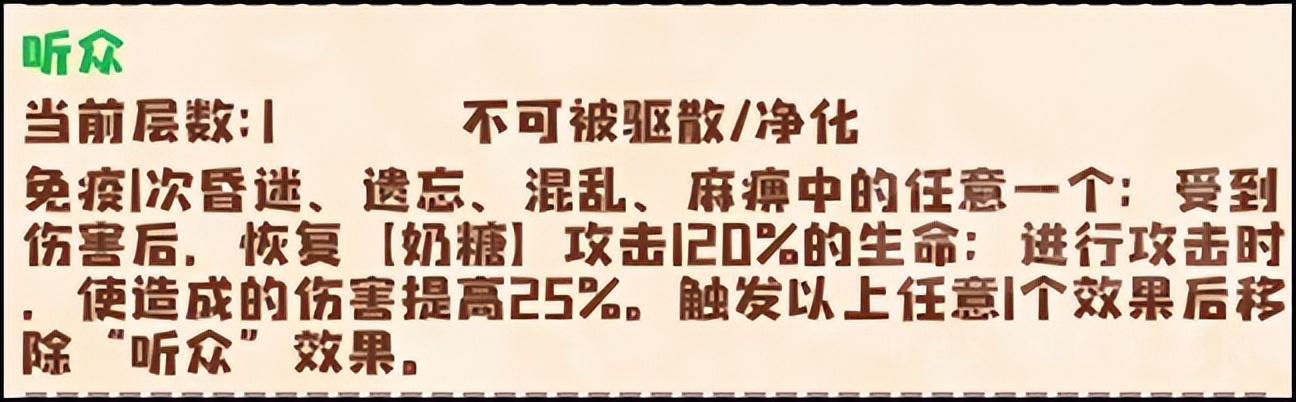 听众

当前层数:1　　　不可被驱散/净化

免疫1次昏迷、遗忘、混乱、麻痹中的任意一个；受到伤害后，恢复【奶糖】攻击120%的生命；进行攻击时，使造成的伤害提高25%。触发以上任意1个效果后移除“听众”效果。